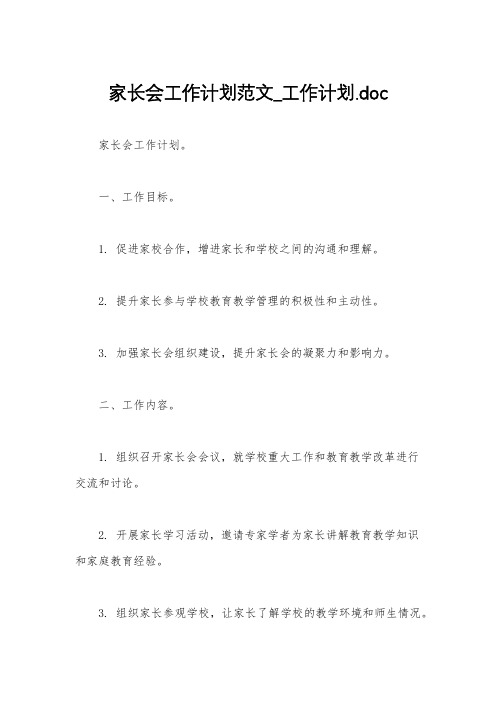 家长会工作计划范文_工作计划.doc

家长会工作计划。

一、工作目标。

1. 促进家校合作，增进家长和学校之间的沟通和理解。

2. 提升家长参与学校教育教学管理的积极性和主动性。

3. 加强家长会组织建设，提升家长会的凝聚力和影响力。

二、工作内容。

1. 组织召开家长会会议，就学校重大工作和教育教学改革进行交流和讨论。

2. 开展家长学习活动，邀请专家学者为家长讲解教育教学知识和家庭教育经验。

3. 组织家长参观学校，让家长了解学校的教学环境和师生情况。